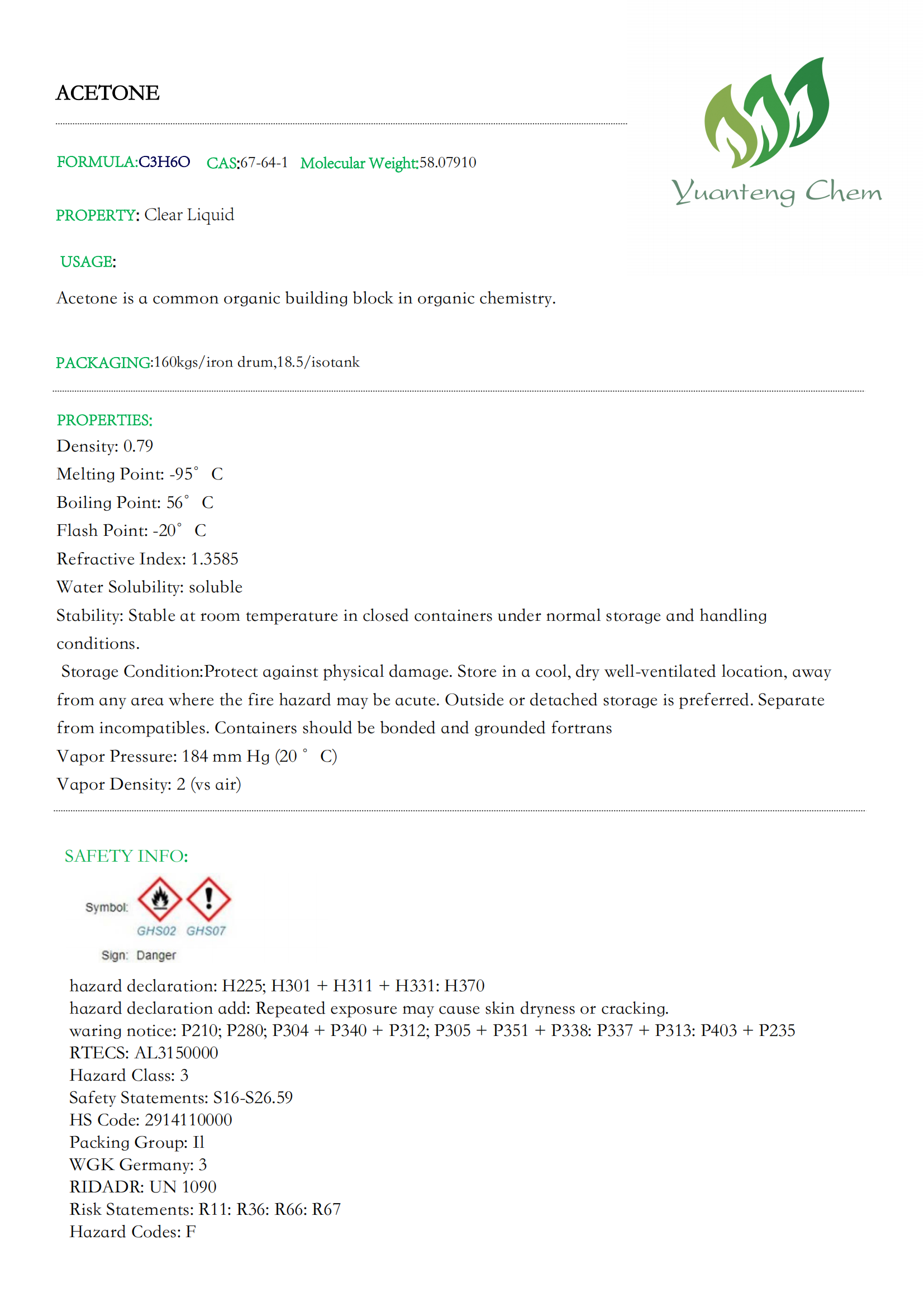 ACETONE

Yuanteng Chem

FORMULA:C3H6O CAS:67-64-1 Molecular Weight:58.07910

PROPERTY: Clear Liquid

USAGE:

Acetone is a common organic building block in organic chemistry.

PACKAGING:160kgs/iron drum,18.5/isotank

PROPERTIES:
Density: 0.79
Melting Point: -95° C
Boiling Point: 56° C
Flash Point: -20° C
Refractive Index: 1.3585
Water Solubility: soluble
Stability: Stable at room temperature in closed containers under normal storage and handling conditions.
Storage Condition:Protect against physical damage. Store in a cool, dry well-ventilated location, away from any area where the fire hazard may be acute. Outside or detached storage is preferred. Separate from incompatibles. Containers should be bonded and grounded fortrans
Vapor Pressure: 184 mm Hg (20 ° C)
Vapor Density: 2 (vs air)

SAFETY INFO:

Symbol: GHS02 GHS07
Sign: Danger

hazard declaration: H225; H301 + H311 + H331: H370
hazard declaration add: Repeated exposure may cause skin dryness or cracking.
waring notice: P210; P280; P304 + P340 + P312; P305 + P351 + P338: P337 + P313: P403 + P235
RTECS: AL3150000
Hazard Class: 3
Safety Statements: S16-S26.59
HS Code: 2914110000
Packing Group: Il
WGK Germany: 3
RIDADR: UN 1090
Risk Statements: R11: R36: R66: R67
Hazard Codes: F